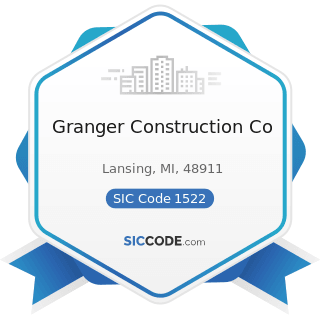 Granger Construction Co

Lansing, MI, 48911

SIC Code 1522

SICCODE.com